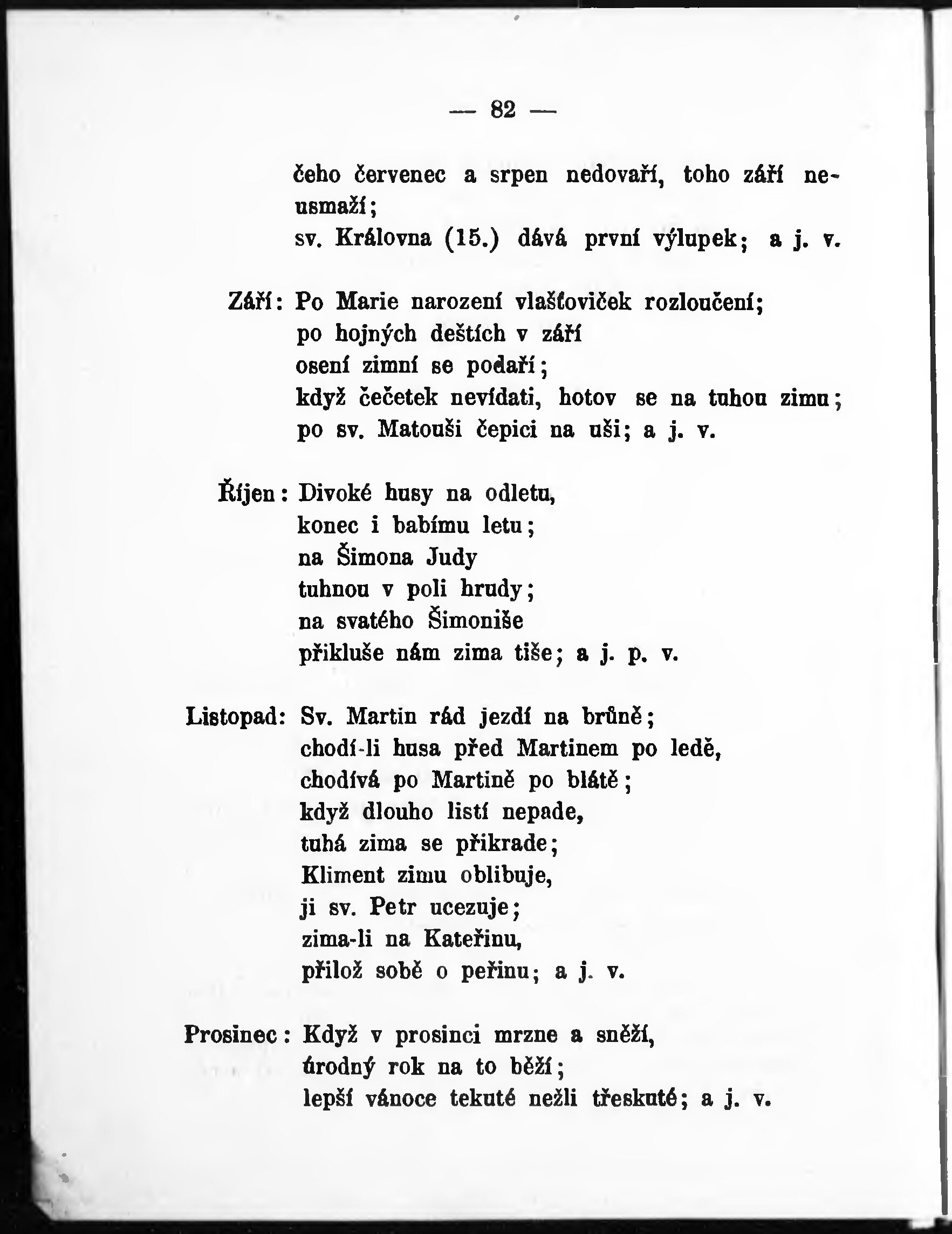 — 82 —

čeho červenec a srpen nedovaří, toho září neusmaží;
sv. Královna (15.) dává první výlupek; a j. v.

Září: Po Marie narození vlašťoviček rozloučení;
po hojných deštích v září
osení zimní se podaří;
když čečetek nevídati, hotov se na tuhou zimu;
po sv. Matouši čepici na uši; a j. v.

Říjen: Divoké husy na odletu,
konec i babímu letu;
na Šimona Judy
tuhnou v poli hrudy;
na svatého Šimoniše
přikluše nám zima tiše; a j. p. v.

Listopad: Sv. Martin rád jezdí na brůně;
chodí-li husa před Martinem po ledě,
chodívá po Martině po blátě;
když dlouho listí nepade,
tuhá zima se přikrade;
Kliment zimu oblibuje,
ji sv. Petr ucezuje;
zima-li na Kateřinu,
přilož sobě o peřinu; a j. v.

Prosinec: Když v prosinci mrzne a sněží,
úrodný rok na to běží;
lepší vánoce tekuté nežli třeskuté; a j. v.